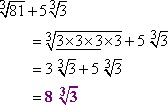 $\sqrt[3]{81}+5\sqrt[3]{3}$

$=\sqrt[3]{\underline{3\times3\times3}\times3}+5\sqrt[3]{3}$

$=3\sqrt[3]{3}+5\sqrt[3]{3}$

$=8\sqrt[3]{3}$